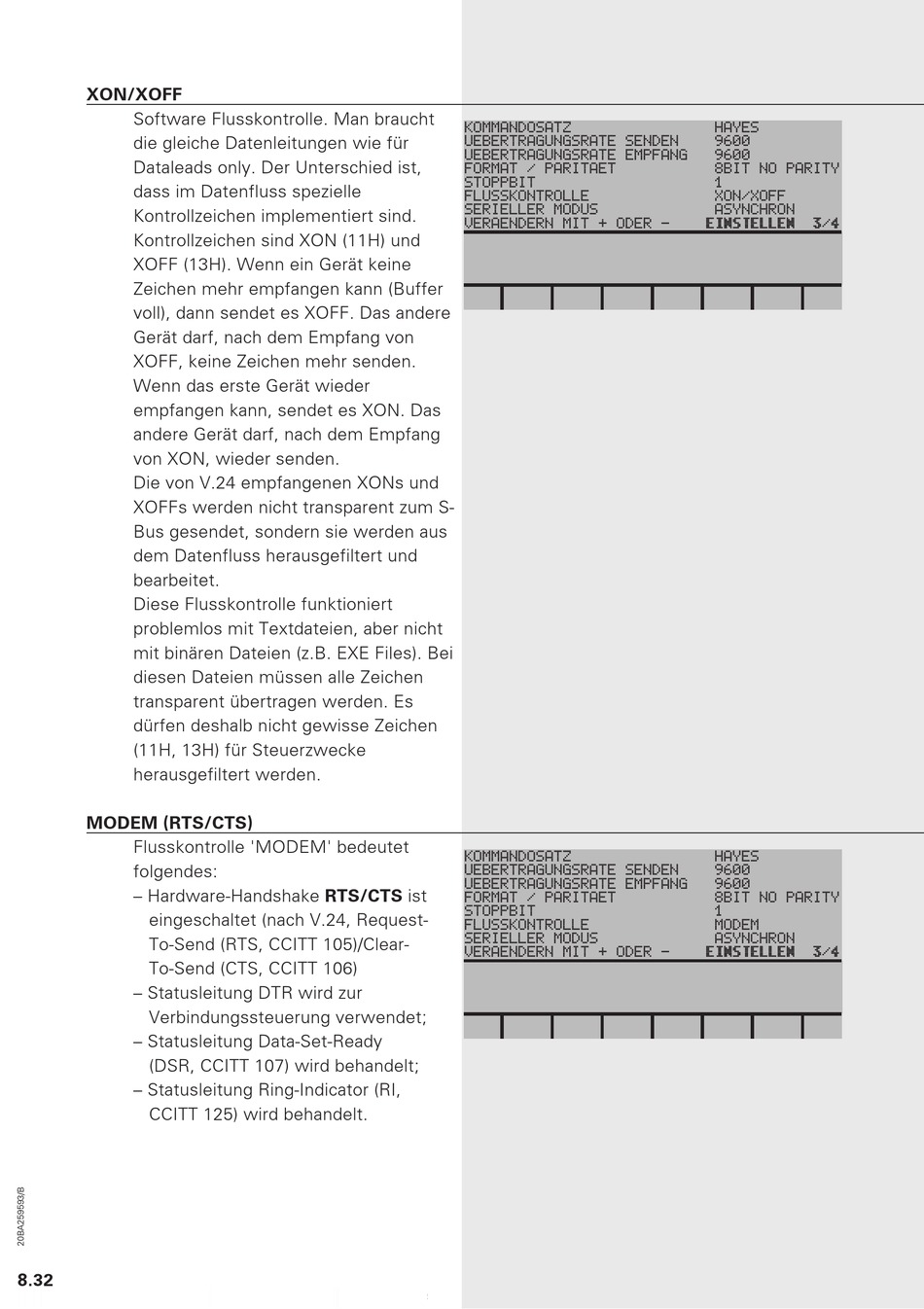 XON/XOFF

Software Flusskontrolle. Man braucht die gleiche Datenleitungen wie für Dataleads only. Der Unterschied ist, dass im Datenfluss spezielle Kontrollzeichen implementiert sind. Kontrollzeichen sind XON (11H) und XOFF (13H). Wenn ein Gerät keine Zeichen mehr empfangen kann (Buffer voll), dann sendet es XOFF. Das andere Gerät darf, nach dem Empfang von XOFF, keine Zeichen mehr senden. Wenn das erste Gerät wieder empfangen kann, sendet es XON. Das andere Gerät darf, nach dem Empfang von XON, wieder senden.
Die von V.24 empfangenen XONs und XOFFs werden nicht transparent zum S-Bus gesendet, sondern sie werden aus dem Datenfluss herausgefiltert und bearbeitet.
Diese Flusskontrolle funktioniert problemlos mit Textdateien, aber nicht mit binären Dateien (z.B. EXE Files). Bei diesen Dateien müssen alle Zeichen transparent übertragen werden. Es dürfen deshalb nicht gewisse Zeichen (11H, 13H) für Steuerzwecke herausgefiltert werden.

KOMMANDOSATZ HAYES
UEBERTRAGUNGSRATE SENDEN 9600
UEBERTRAGUNGSRATE EMPFANG 9600
FORMAT / PARITAET 8BIT NO PARITY
STOPPBIT 1
FLUSSKONTROLLE XON/XOFF
SERIELLER MODUS ASYNCHRON
VERAENDERN MIT + ODER - EINSTELLEN 3/4

MODEM (RTS/CTS)

Flusskontrolle 'MODEM' bedeutet folgendes:
– Hardware-Handshake RTS/CTS ist eingeschaltet (nach V.24, Request-To-Send (RTS, CCITT 105)/Clear-To-Send (CTS, CCITT 106)
– Statusleitung DTR wird zur Verbindungssteuerung verwendet;
– Statusleitung Data-Set-Ready (DSR, CCITT 107) wird behandelt;
– Statusleitung Ring-Indicator (RI, CCITT 125) wird behandelt.

KOMMANDOSATZ HAYES
UEBERTRAGUNGSRATE SENDEN 9600
UEBERTRAGUNGSRATE EMPFANG 9600
FORMAT / PARITAET 8BIT NO PARITY
STOPPBIT 1
FLUSSKONTROLLE MODEM
SERIELLER MODUS ASYNCHRON
VERAENDERN MIT + ODER - EINSTELLEN 3/4

20BA259593/B

8.32